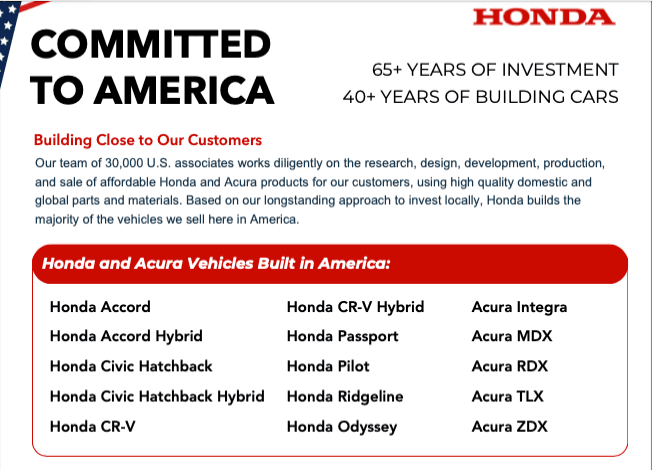 HONDA

COMMITTED TO AMERICA

65+ YEARS OF INVESTMENT
40+ YEARS OF BUILDING CARS

Building Close to Our Customers

Our team of 30,000 U.S. associates works diligently on the research, design, development, production, and sale of affordable Honda and Acura products for our customers, using high quality domestic and global parts and materials. Based on our longstanding approach to invest locally, Honda builds the majority of the vehicles we sell here in America.

Honda and Acura Vehicles Built in America:

Honda Accord
Honda Accord Hybrid
Honda Civic Hatchback
Honda Civic Hatchback Hybrid
Honda CR-V

Honda CR-V Hybrid
Honda Passport
Honda Pilot
Honda Ridgeline
Honda Odyssey

Acura Integra
Acura MDX
Acura RDX
Acura TLX
Acura ZDX